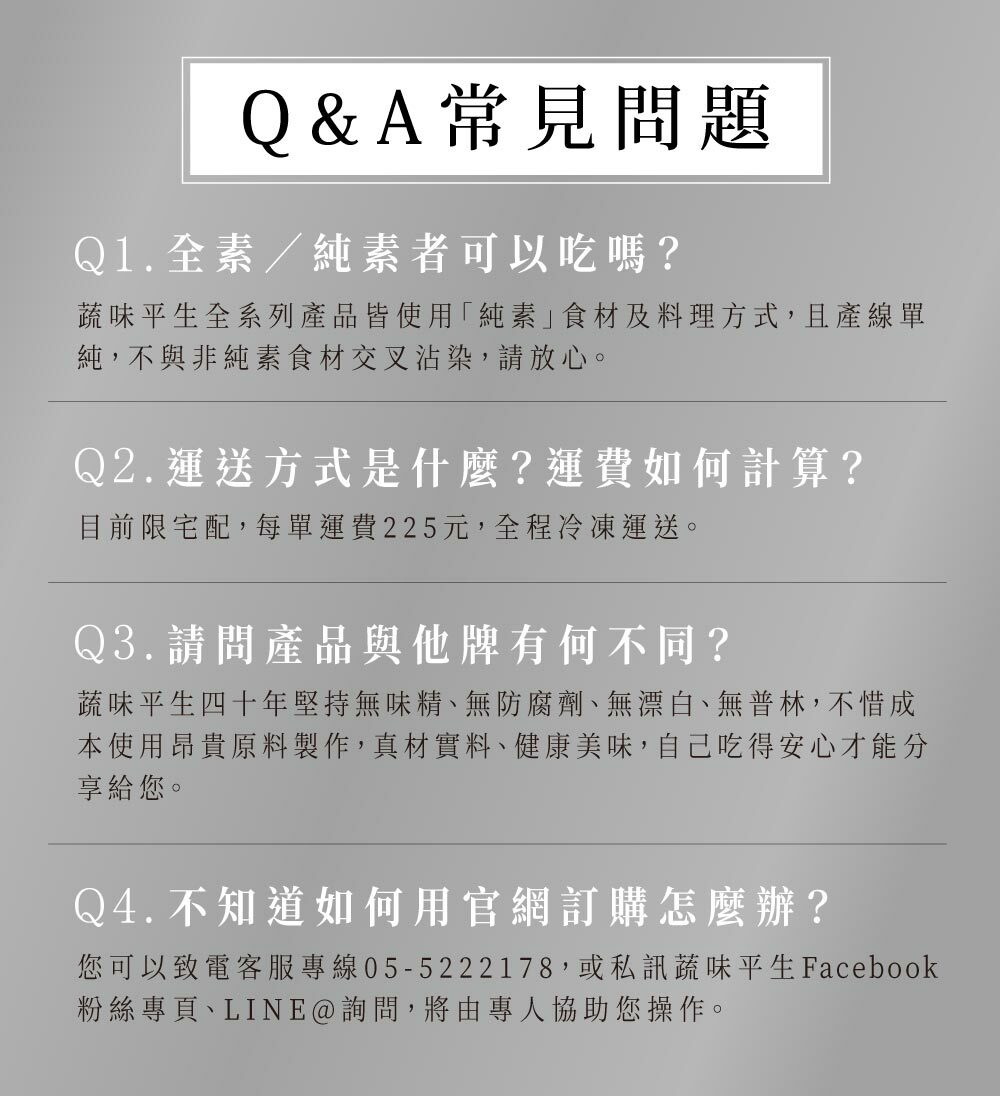 Q&A常見問題

Q1.全素/純素者可以吃嗎?

蔬味平生全系列產品皆使用「純素」食材及料理方式,且產線單純,不與非純素食材交叉沾染,請放心。

Q2.運送方式是什麼?運費如何計算?

目前限宅配,每單運費225元,全程冷凍運送。

Q3.請問產品與他牌有何不同?

蔬味平生四十年堅持無味精、無防腐劑、無漂白、無普林,不惜成本使用昂貴原料製作,真材實料、健康美味,自己吃得安心才能分享給您。

Q4.不知道如何用官網訂購怎麼辦?

您可以致電客服專線05-5222178,或私訊蔬味平生Facebook粉絲專頁、LINE@詢問,將由專人協助您操作。